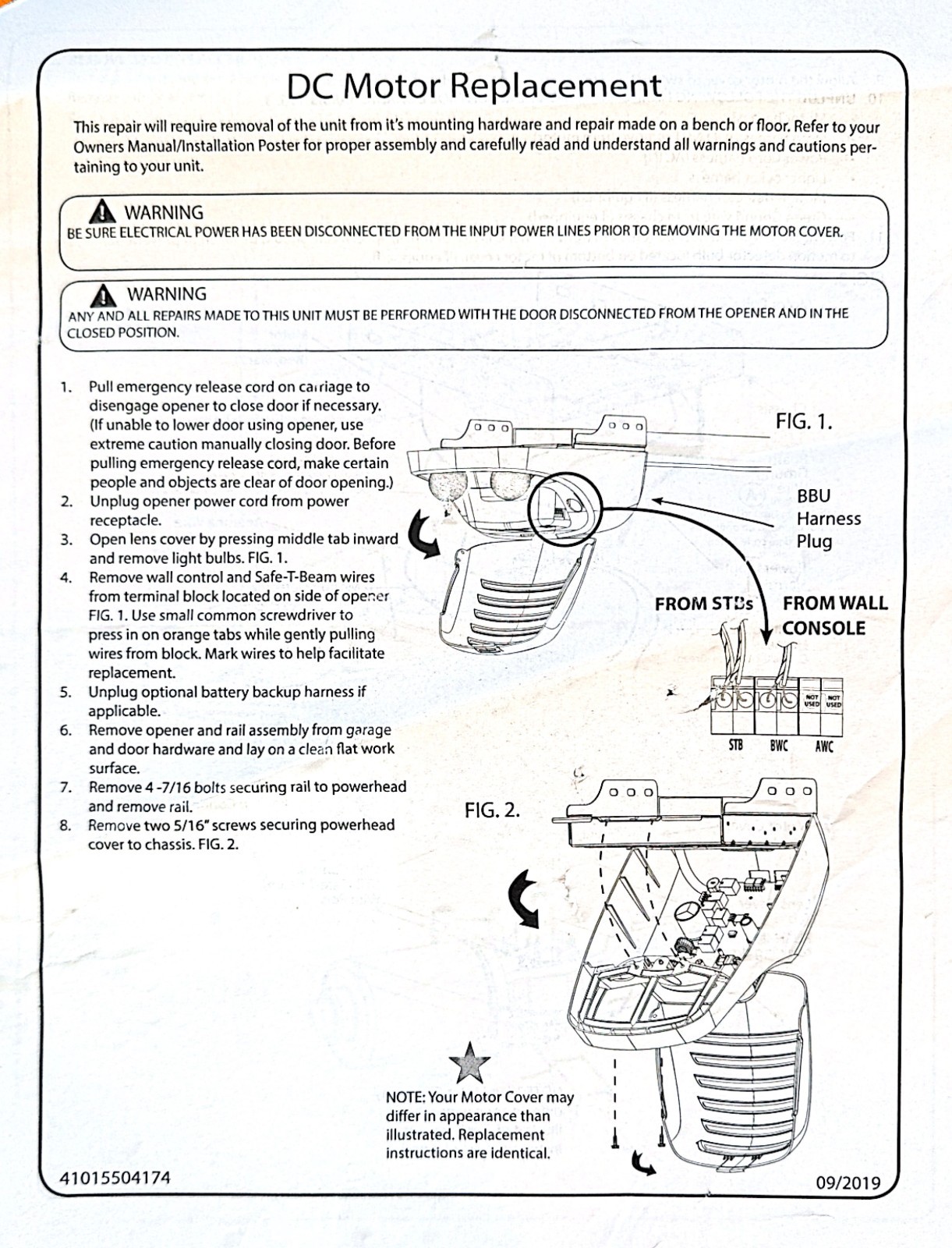 DC Motor Replacement

This repair will require removal of the unit from it's mounting hardware and repair made on a bench or floor. Refer to your Owners Manual/Installation Poster for proper assembly and carefully read and understand all warnings and cautions pertaining to your unit.

WARNING
BE SURE ELECTRICAL POWER HAS BEEN DISCONNECTED FROM THE INPUT POWER LINES PRIOR TO REMOVING THE MOTOR COVER.

WARNING
ANY AND ALL REPAIRS MADE TO THIS UNIT MUST BE PERFORMED WITH THE DOOR DISCONNECTED FROM THE OPENER AND IN THE CLOSED POSITION.

1. Pull emergency release cord on carriage to disengage opener to close door if necessary. (If unable to lower door using opener, use extreme caution manually closing door. Before pulling emergency release cord, make certain people and objects are clear of door opening.)
2. Unplug opener power cord from power receptacle.
3. Open lens cover by pressing middle tab inward and remove light bulbs. FIG. 1.
4. Remove wall control and Safe-T-Beam wires from terminal block located on side of opener FIG. 1. Use small common screwdriver to press in on orange tabs while gently pulling wires from block. Mark wires to help facilitate replacement.
5. Unplug optional battery backup harness if applicable.
6. Remove opener and rail assembly from garage and door hardware and lay on a clean flat work surface.
7. Remove 4 -7/16 bolts securing rail to powerhead and remove rail.
8. Remove two 5/16" screws securing powerhead cover to chassis. FIG. 2.

FIG. 1.

BBU Harness Plug

FROM STBs

FROM WALL CONSOLE

NOT USED NOT USED

STB BWC AWC

FIG. 2.

NOTE: Your Motor Cover may differ in appearance than illustrated. Replacement instructions are identical.

41015504174

09/2019